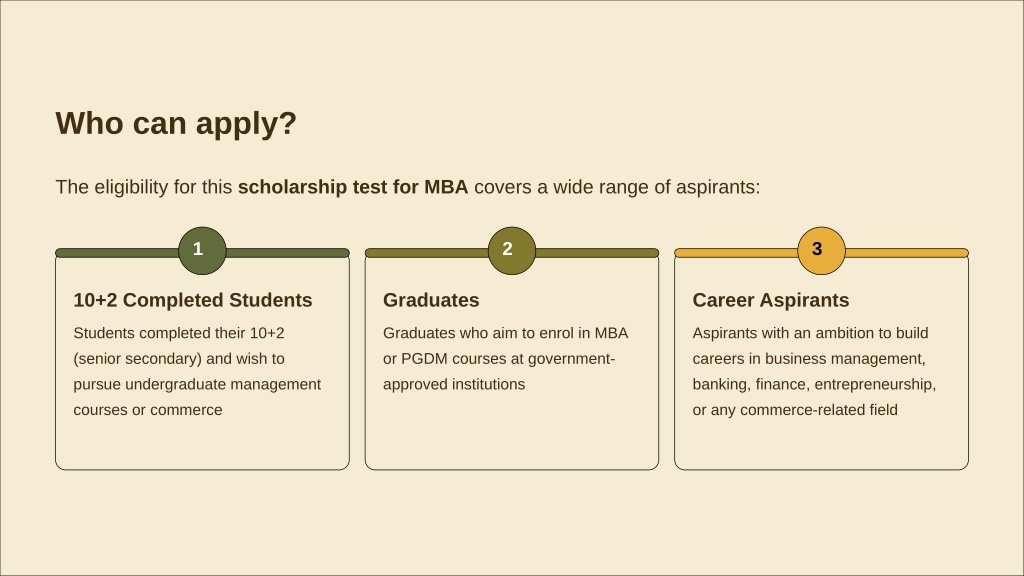 Who can apply?

The eligibility for this scholarship test for MBA covers a wide range of aspirants:

1

10+2 Completed Students

Students completed their 10+2 (senior secondary) and wish to pursue undergraduate management courses or commerce

2

Graduates

Graduates who aim to enrol in MBA or PGDM courses at government-approved institutions

3

Career Aspirants

Aspirants with an ambition to build careers in business management, banking, finance, entrepreneurship, or any commerce-related field